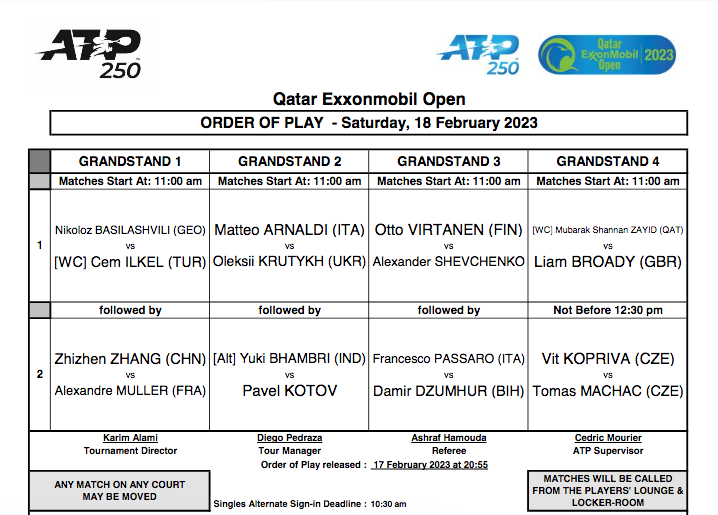 ATP 250

ATP 250

Qatar ExxonMobil Open 2023

Qatar Exxonmobil Open

ORDER OF PLAY - Saturday, 18 February 2023

| | GRANDSTAND 1 | GRANDSTAND 2 | GRANDSTAND 3 | GRANDSTAND 4 |
|---|---|---|---|---|
| | Matches Start At: 11:00 am | Matches Start At: 11:00 am | Matches Start At: 11:00 am | Matches Start At: 11:00 am |
| 1 | Nikoloz BASILASHVILI (GEO) vs [WC] Cem ILKEL (TUR) | Matteo ARNALDI (ITA) vs Oleksii KRUTYKH (UKR) | Otto VIRTANEN (FIN) vs Alexander SHEVCHENKO | [WC] Mubarak Shannan ZAYID (QAT) vs Liam BROADY (GBR) |
| | followed by | followed by | followed by | Not Before 12:30 pm |
| 2 | Zhizhen ZHANG (CHN) vs Alexandre MULLER (FRA) | [Alt] Yuki BHAMBRI (IND) vs Pavel KOTOV | Francesco PASSARO (ITA) vs Damir DZUMHUR (BIH) | Vit KOPRIVA (CZE) vs Tomas MACHAC (CZE) |

Karim Alami
Tournament Director

Diego Pedraza
Tour Manager

Ashraf Hamouda
Referee

Cedric Mourier
ATP Supervisor

Order of Play released : 17 February 2023 at 20:55

ANY MATCH ON ANY COURT MAY BE MOVED

Singles Alternate Sign-in Deadline : 10:30 am

MATCHES WILL BE CALLED FROM THE PLAYERS' LOUNGE & LOCKER-ROOM